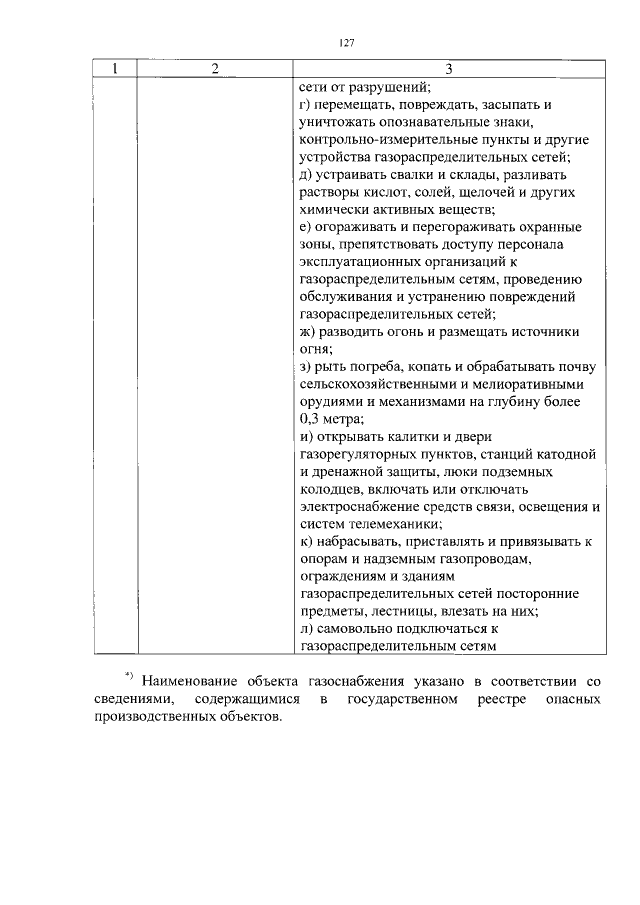 127

| 1 | 2 | 3 |
|---|---|---|
| | | сети от разрушений; г) перемещать, повреждать, засыпать и уничтожать опознавательные знаки, контрольно-измерительные пункты и другие устройства газораспределительных сетей; д) устраивать свалки и склады, разливать растворы кислот, солей, щелочей и других химически активных веществ; е) огораживать и перегораживать охранные зоны, препятствовать доступу персонала эксплуатационных организаций к газораспределительным сетям, проведению обслуживания и устранению повреждений газораспределительных сетей; ж) разводить огонь и размещать источники огня; з) рыть погреба, копать и обрабатывать почву сельскохозяйственными и мелиоративными орудиями и механизмами на глубину более 0,3 метра; и) открывать калитки и двери газорегуляторных пунктов, станций катодной и дренажной защиты, люки подземных колодцев, включать или отключать электроснабжение средств связи, освещения и систем телемеханики; к) набрасывать, приставлять и привязывать к опорам и надземным газопроводам, ограждениям и зданиям газораспределительных сетей посторонние предметы, лестницы, влезать на них; л) самовольно подключаться к газораспределительным сетям |

*) Наименование объекта газоснабжения указано в соответствии со сведениями, содержащимися в государственном реестре опасных производственных объектов.